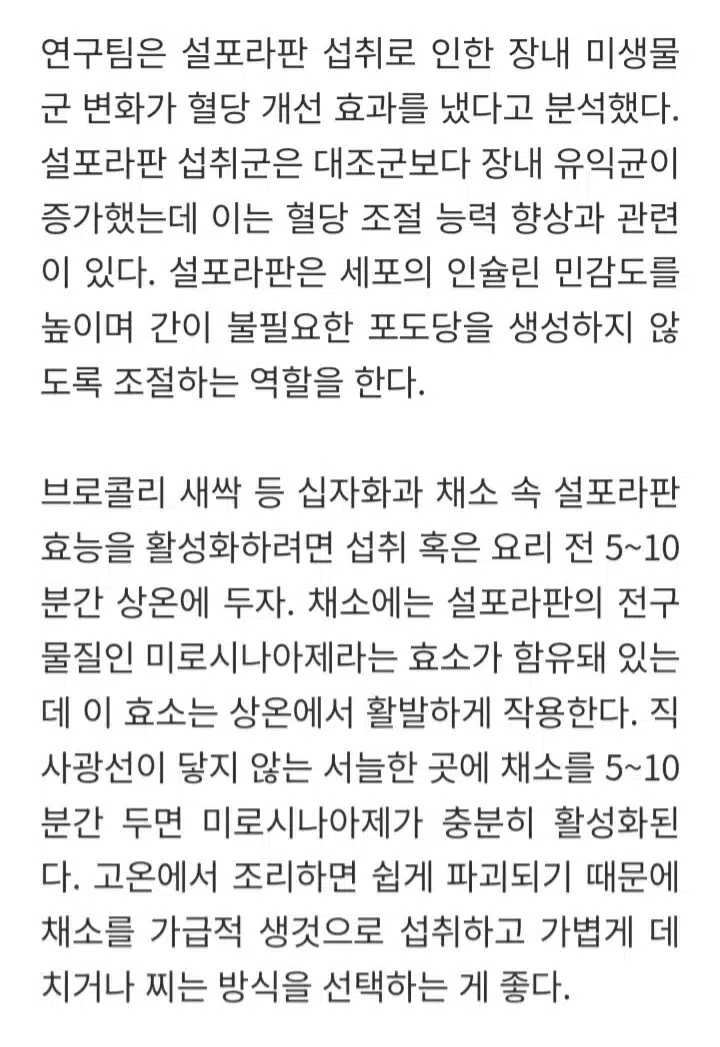 연구팀은 설포라판 섭취로 인한 장내 미생물군 변화가 혈당 개선 효과를 냈다고 분석했다. 설포라판 섭취군은 대조군보다 장내 유익균이 증가했는데 이는 혈당 조절 능력 향상과 관련이 있다. 설포라판은 세포의 인슐린 민감도를 높이며 간이 불필요한 포도당을 생성하지 않도록 조절하는 역할을 한다.

브로콜리 새싹 등 십자화과 채소 속 설포라판 효능을 활성화하려면 섭취 혹은 요리 전 5~10분간 상온에 두자. 채소에는 설포라판의 전구물질인 미로시나아제라는 효소가 함유돼 있는데 이 효소는 상온에서 활발하게 작용한다. 직사광선이 닿지 않는 서늘한 곳에 채소를 5~10분간 두면 미로시나아제가 충분히 활성화된다. 고온에서 조리하면 쉽게 파괴되기 때문에 채소를 가급적 생것으로 섭취하고 가볍게 데치거나 찌는 방식을 선택하는 게 좋다.